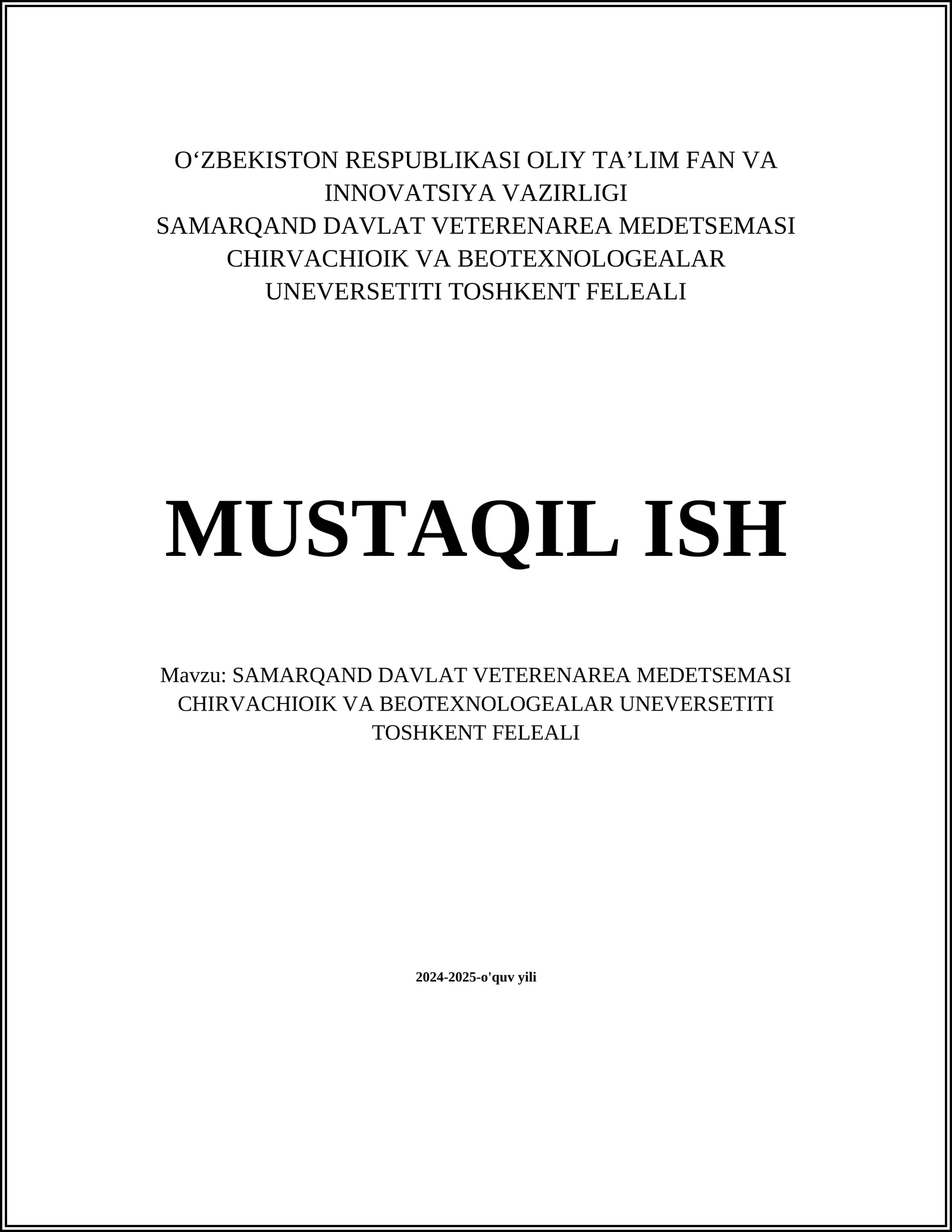 O‘ZBEKISTON RESPUBLIKASI OLIY TA’LIM FAN VA INNOVATSIYA VAZIRLIGI
SAMARQAND DAVLAT VETERENAREA MEDETSEMASI CHIRVACHIOIK VA BEOTEXNOLOGEALAR UNEVERSETITI TOSHKENT FELEALI

MUSTAQIL ISH

Mavzu: SAMARQAND DAVLAT VETERENAREA MEDETSEMASI CHIRVACHIOIK VA BEOTEXNOLOGEALAR UNEVERSETITI TOSHKENT FELEALI

2024-2025-o'quv yili